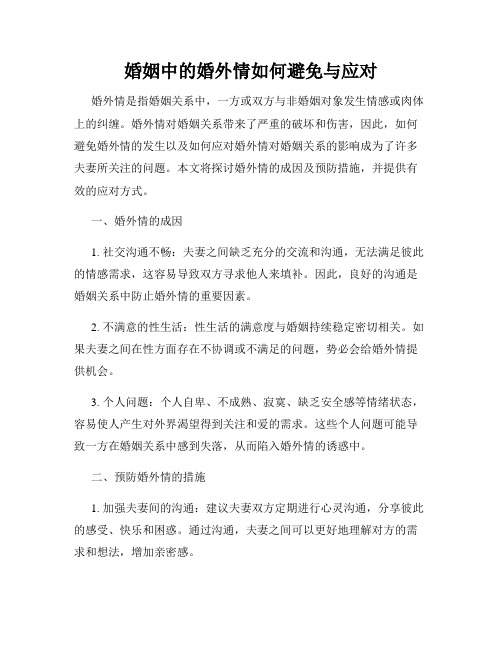 婚姻中的婚外情如何避免与应对

婚外情是指婚姻关系中，一方或双方与非婚姻对象发生情感或肉体上的纠缠。婚外情对婚姻关系带来了严重的破坏和伤害，因此，如何避免婚外情的发生以及如何应对婚外情对婚姻关系的影响成为了许多夫妻所关注的问题。本文将探讨婚外情的成因及预防措施，并提供有效的应对方式。

一、婚外情的成因

1. 社交沟通不畅：夫妻之间缺乏充分的交流和沟通，无法满足彼此的情感需求，这容易导致双方寻求他人来填补。因此，良好的沟通是婚姻关系中防止婚外情的重要因素。

2. 不满意的性生活：性生活的满意度与婚姻持续稳定密切相关。如果夫妻之间在性方面存在不协调或不满足的问题，势必会给婚外情提供机会。

3. 个人问题：个人自卑、不成熟、寂寞、缺乏安全感等情绪状态，容易使人产生对外界渴望得到关注和爱的需求。这些个人问题可能导致一方在婚姻关系中感到失落，从而陷入婚外情的诱惑中。

二、预防婚外情的措施

1. 加强夫妻间的沟通：建议夫妻双方定期进行心灵沟通，分享彼此的感受、快乐和困惑。通过沟通，夫妻之间可以更好地理解对方的需求和想法，增加亲密感。